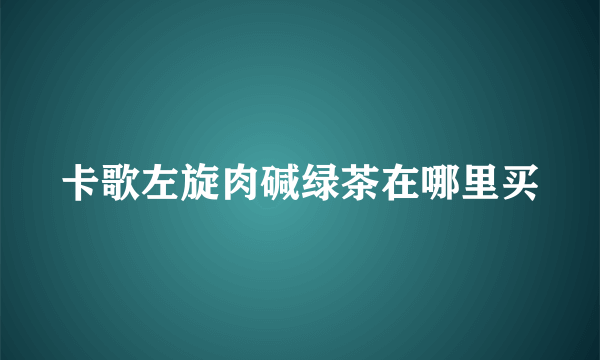 卡歌左旋肉碱绿茶在哪里买